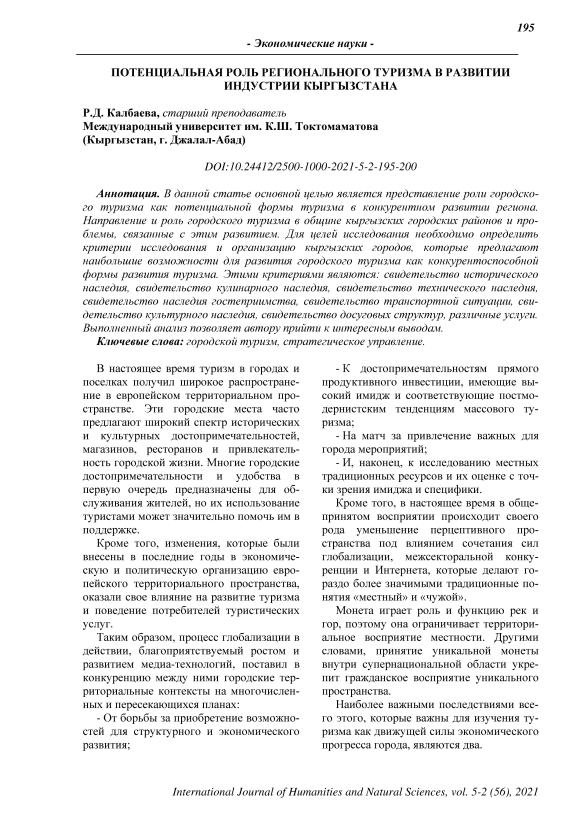 195

- Экономические науки -

ПОТЕНЦИАЛЬНАЯ РОЛЬ РЕГИОНАЛЬНОГО ТУРИЗМА В РАЗВИТИИ ИНДУСТРИИ КЫРГЫЗСТАНА

Р.Д. Калбаева, старший преподаватель
Международный университет им. К.Ш. Токтомаматова
(Кыргызстан, г. Джалал-Абад)

DOI:10.24412/2500-1000-2021-5-2-195-200

Аннотация. В данной статье основной целью является представление роли городского туризма как потенциальной формы туризма в конкурентном развитии региона. Направление и роль городского туризма в общине кыргызских городских районов и проблемы, связанные с этим развитием. Для целей исследования необходимо определить критерии исследования и организацию кыргызских городов, которые предлагают наибольшие возможности для развития городского туризма как конкурентоспособной формы развития туризма. Этими критериями являются: свидетельство исторического наследия, свидетельство кулинарного наследия, свидетельство технического наследия, свидетельство наследия гостеприимства, свидетельство транспортной ситуации, свидетельство культурного наследия, свидетельство досуговых структур, различные услуги. Выполненный анализ позволяет автору прийти к интересным выводам.

Ключевые слова: городской туризм, стратегическое управление.

В настоящее время туризм в городах и поселках получил широкое распространение в европейском территориальном пространстве. Эти городские места часто предлагают широкий спектр исторических и культурных достопримечательностей, магазинов, ресторанов и привлекательность городской жизни. Многие городские достопримечательности и удобства в первую очередь предназначены для обслуживания жителей, но их использование туристами может значительно помочь им в поддержке.

Кроме того, изменения, которые были внесены в последние годы в экономическую и политическую организацию европейского территориального пространства, оказали свое влияние на развитие туризма и поведение потребителей туристических услуг.

Таким образом, процесс глобализации в действии, благоприятствуемый ростом и развитием медиа-технологий, поставил в конкуренцию между ними городские территориальные контексты на многочисленных и пересекающихся планах:

- От борьбы за приобретение возможностей для структурного и экономического развития;

- К достопримечательностям прямого продуктивного инвестиции, имеющие высокий имидж и соответствующие постмодернистским тенденциям массового туризма;

- На матч за привлечение важных для города мероприятий;

- И, наконец, к исследованию местных традиционных ресурсов и их оценке с точки зрения имиджа и специфики.

Кроме того, в настоящее время в общепринятом восприятии происходит своего рода уменьшение перцептивного пространства под влиянием сочетания сил глобализации, межсекторальной конкуренции и Интернета, которые делают гораздо более значимыми традиционные понятия «местный» и «чужой».

Монета играет роль и функцию рек и гор, поэтому она ограничивает территориальное восприятие местности. Другими словами, принятие уникальной монеты внутри супернациональной области укрепит гражданское восприятие уникального пространства.

Наиболее важными последствиями всего этого, которые важны для изучения туризма как движущей силы экономического прогресса города, являются два.

International Journal of Humanities and Natural Sciences, vol. 5-2 (56), 2021